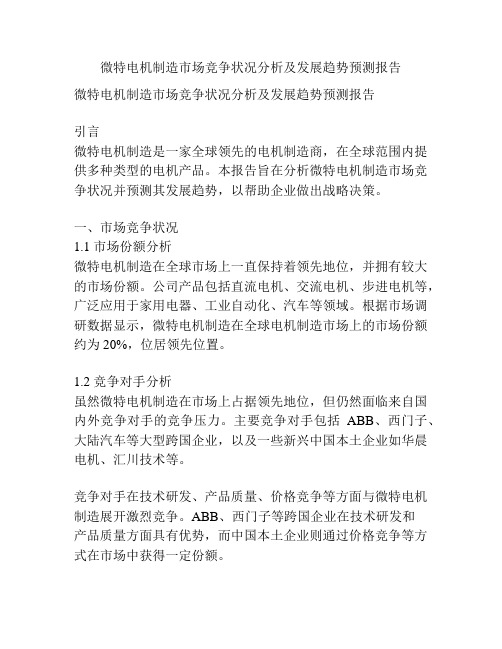 微特电机制造市场竞争状况分析及发展趋势预测报告

微特电机制造市场竞争状况分析及发展趋势预测报告

引言
微特电机制造是一家全球领先的电机制造商，在全球范围内提供多种类型的电机产品。本报告旨在分析微特电机制造市场竞争状况并预测其发展趋势，以帮助企业做出战略决策。

一、市场竞争状况
1.1 市场份额分析
微特电机制造在全球市场上一直保持着领先地位，并拥有较大的市场份额。公司产品包括直流电机、交流电机、步进电机等，广泛应用于家用电器、工业自动化、汽车等领域。根据市场调研数据显示，微特电机制造在全球电机制造市场上的市场份额约为 20%，位居领先位置。

1.2 竞争对手分析
虽然微特电机制造在市场上占据领先地位，但仍然面临来自国内外竞争对手的竞争压力。主要竞争对手包括 ABB、西门子、大陆汽车等大型跨国企业，以及一些新兴中国本土企业如华晨电机、汇川技术等。

竞争对手在技术研发、产品质量、价格竞争等方面与微特电机制造展开激烈竞争。ABB、西门子等跨国企业在技术研发和产品质量方面具有优势，而中国本土企业则通过价格竞争等方式在市场中获得一定份额。